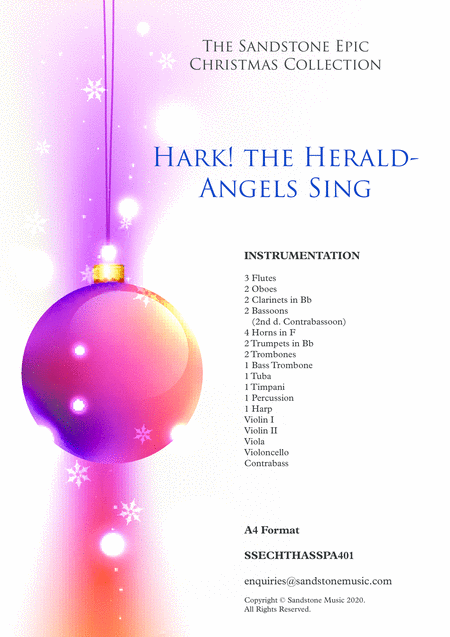 The Sandstone Epic
Christmas Collection

Hark! the Herald-
Angels Sing

INSTRUMENTATION

3 Flutes
2 Oboes
2 Clarinets in Bb
2 Bassoons
(2nd d. Contrabassoon)
4 Horns in F
2 Trumpets in Bb
2 Trombones
1 Bass Trombone
1 Tuba
1 Timpani
1 Percussion
1 Harp
Violin I
Violin II
Viola
Violoncello
Contrabass

A4 Format

SSECHTHASSPA401

enquiries@sandstonemusic.com

Copyright © Sandstone Music 2020.
All Rights Reserved.